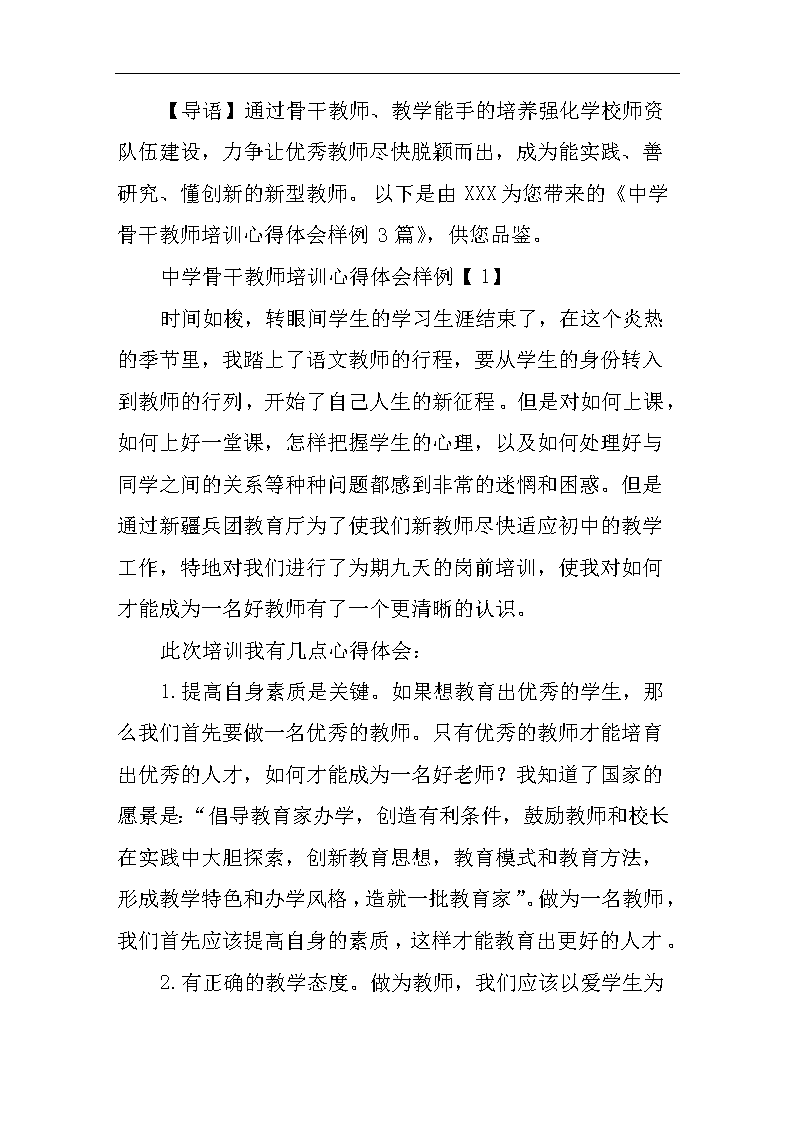 【导语】通过骨干教师、教学能手的培养强化学校师资队伍建设，力争让优秀教师尽快脱颖而出，成为能实践、善研究、懂创新的新型教师。以下是由XXX为您带来的《中学骨干教师培训心得体会样例3篇》，供您品鉴。

中学骨干教师培训心得体会样例【1】

时间如梭，转眼间学生的学习生涯结束了，在这个炎热的季节里，我踏上了语文教师的行程，要从学生的身份转入到教师的行列，开始了自己人生的新征程。但是对如何上课，如何上好一堂课，怎样把握学生的心理，以及如何处理好与同学之间的关系等种种问题都感到非常的迷惘和困惑。但是通过新疆兵团教育厅为了使我们新教师尽快适应初中的教学工作，特地对我们进行了为期九天的岗前培训，使我对如何才能成为一名好教师有了一个更清晰的认识。

此次培训我有几点心得体会：

1.提高自身素质是关键。如果想教育出优秀的学生，那么我们首先要做一名优秀的教师。只有优秀的教师才能培育出优秀的人才，如何才能成为一名好老师？我知道了国家的愿景是:“倡导教育家办学，创造有利条件，鼓励教师和校长在实践中大胆探索，创新教育思想，教育模式和教育方法，形成教学特色和办学风格，造就一批教育家”。做为一名教师，我们首先应该提高自身的素质，这样才能教育出更好的人才。

2.有正确的教学态度。做为教师，我们应该以爱学生为